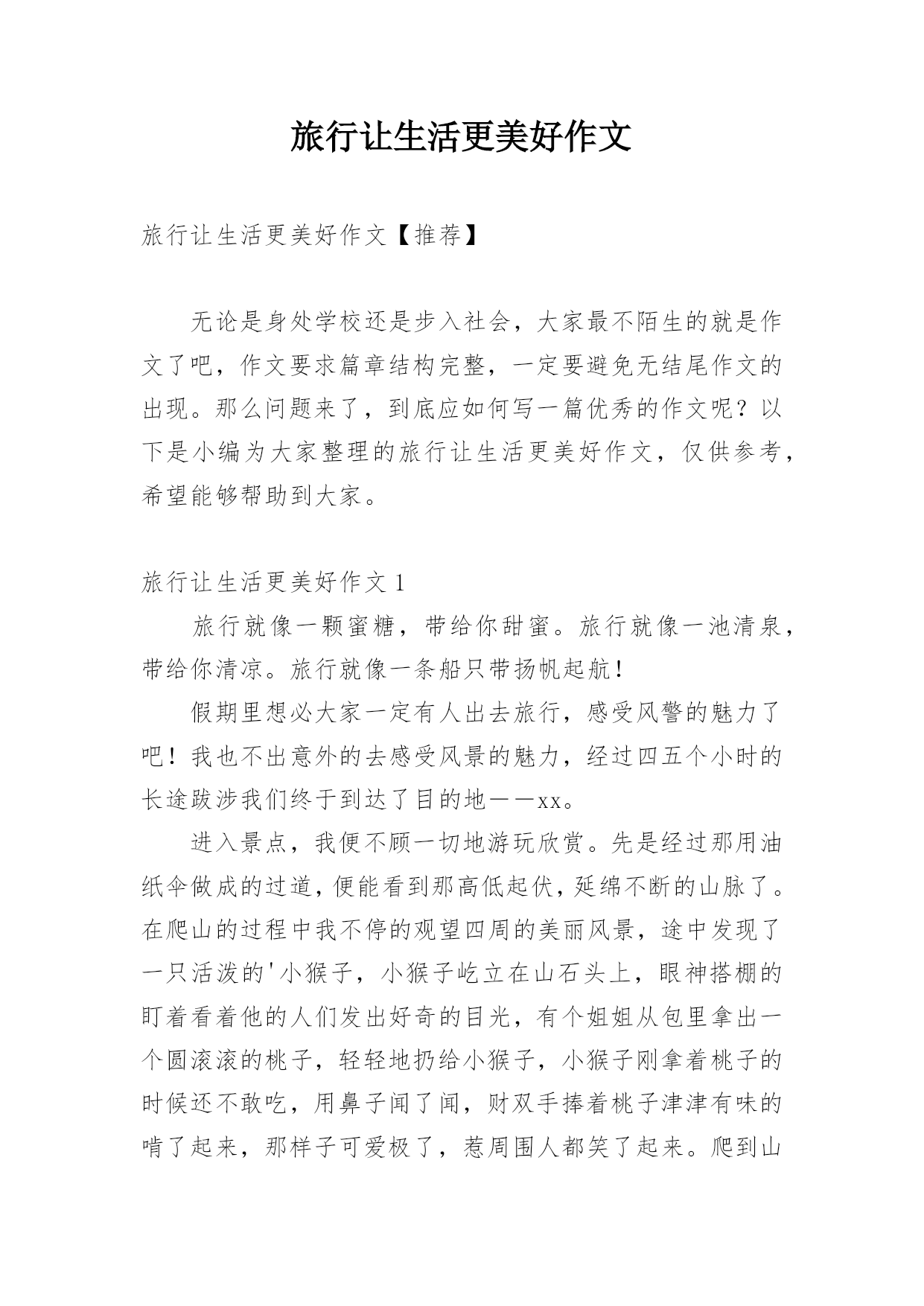 旅行让生活更美好作文

旅行让生活更美好作文【推荐】

无论是身处学校还是步入社会，大家最不陌生的就是作文了吧，作文要求篇章结构完整，一定要避免无结尾作文的出现。那么问题来了，到底应如何写一篇优秀的作文呢？以下是小编为大家整理的旅行让生活更美好作文，仅供参考，希望能够帮助到大家。

旅行让生活更美好作文 1

旅行就像一颗蜜糖，带给你甜蜜。旅行就像一池清泉，带给你清凉。旅行就像一条船只带扬帆起航！

假期里想必大家一定有人出去旅行，感受风警的魅力了吧！我也不出意外的去感受风景的魅力，经过四五个小时的长途跋涉我们终于到达了目的地——xx。

进入景点，我便不顾一切地游玩欣赏。先是经过那用油纸伞做成的过道，便能看到那高低起伏，延绵不断的山脉了。在爬山的过程中我不停的观望四周的美丽风景，途中发现了一只活泼的'小猴子，小猴子屹立在山石头上，眼神搭棚的盯着看着他的人们发出好奇的目光，有个姐姐从包里拿出一个圆滚滚的桃子，轻轻地扔给小猴子，小猴子刚拿着桃子的时候还不敢吃，用鼻子闻了闻，财双手捧着桃子津津有味的啃了起来，那样子可爱极了，惹周围人都笑了起来。爬到山